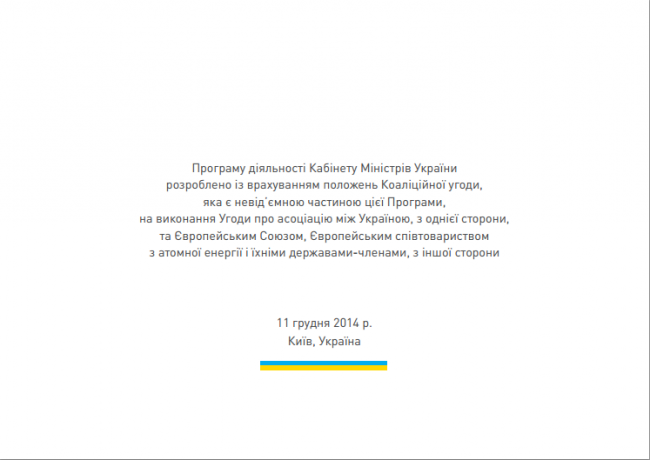 Програму діяльності Кабінету Міністрів України розроблено із врахуванням положень Коаліційної угоди, яка є невід'ємною частиною цієї Програми, на виконання Угоди про асоціацію між Україною, з однієї сторони, та Європейським Союзом, Європейським співтовариством з атомної енергії і їхніми державами-членами, з іншої сторони

11 грудня 2014 р.
Київ, Україна